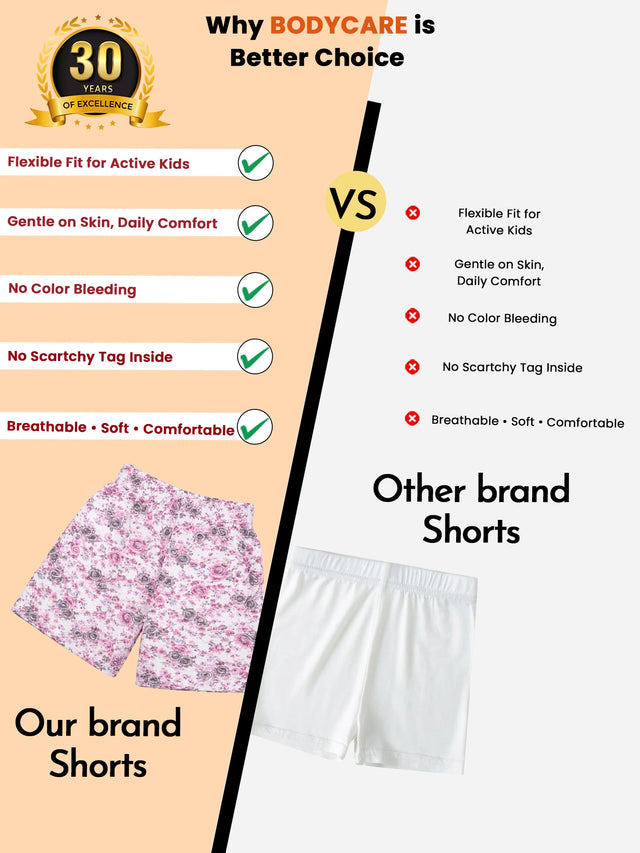 30 YEARS OF EXCELLENCE

Why BODYCARE is Better Choice

Flexible Fit for Active Kids

Gentle on Skin, Daily Comfort

No Color Bleeding

No Scartchy Tag Inside

Breathable • Soft • Comfortable

Our brand Shorts

VS

Flexible Fit for Active Kids

Gentle on Skin, Daily Comfort

No Color Bleeding

No Scartchy Tag Inside

Breathable • Soft • Comfortable

Other brand Shorts